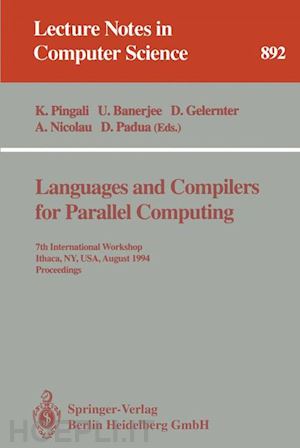 Lecture Notes in Computer Science

892

K. Pingali U. Banerjee D. Gelernter A. Nicolau D. Padua (Eds.)

Languages and Compilers for Parallel Computing

7th International Workshop Ithaca, NY, USA, August 1994 Proceedings

Springer-Verlag Berlin Heidelberg GmbH

HOEPLI.IT